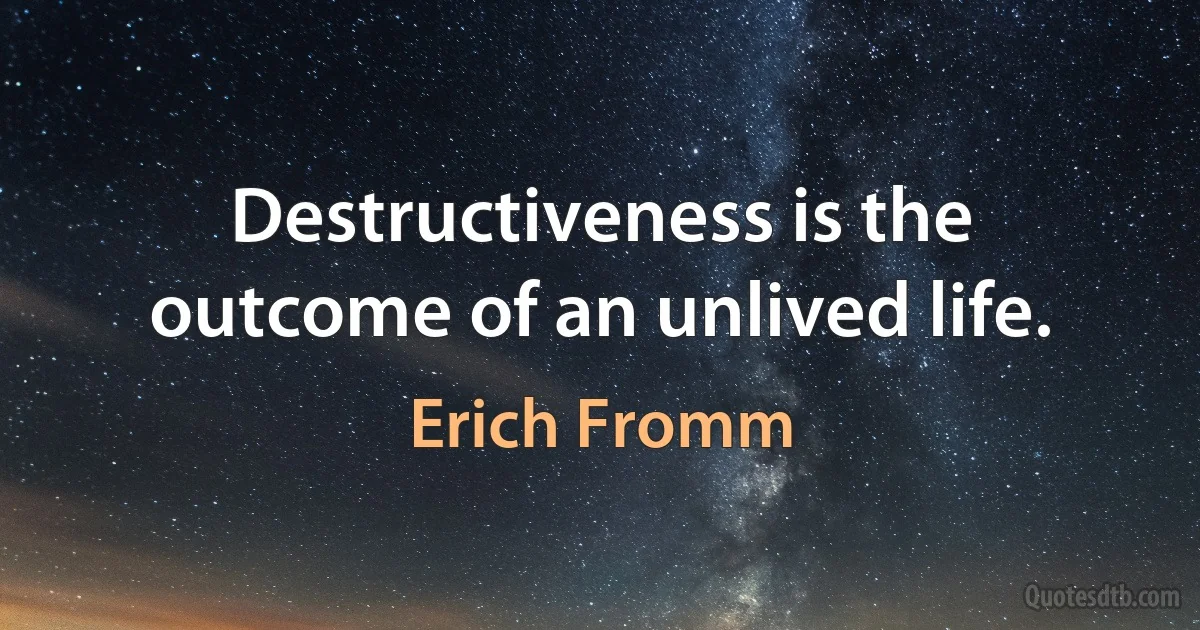 Destructiveness is the outcome of an unlived life.

Erich Fromm

Quotesdtb.com